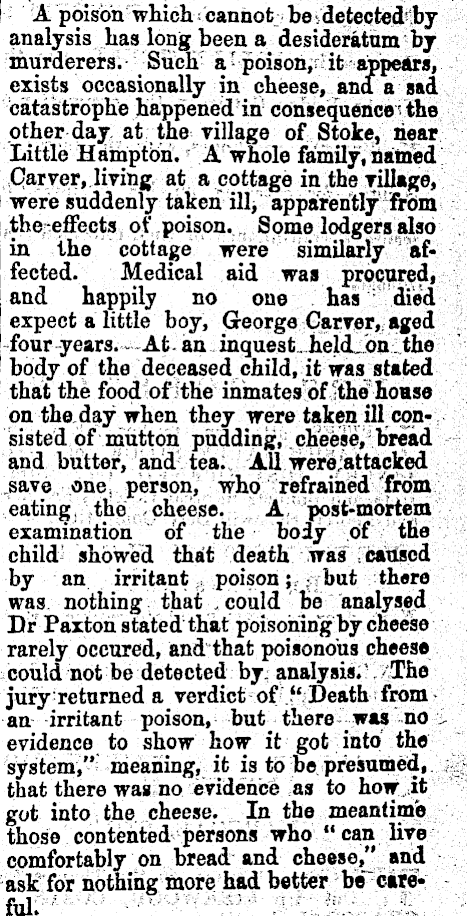 A poison which cannot be detected by analysis has long been a desideratum by murderers. Such a poison, it appears, exists occasionally in cheese, and a sad catastrophe happened in consequence the other day at the village of Stoke, near Little Hampton. A whole family, named Carver, living at a cottage in the village, were suddenly taken ill, apparently from the effects of poison. Some lodgers also in the cottage were similarly affected. Medical aid was procured, and happily no one has died expect a little boy, George Carver, aged four years. At an inquest held on the body of the deceased child, it was stated that the food of the inmates of the house on the day when they were taken ill consisted of mutton pudding, cheese, bread and butter, and tea. All were attacked save one person, who refrained from eating the cheese. A post-mortem examination of the body of the child showed that death was caused by an irritant poison; but there was nothing that could be analysed Dr Paxton stated that poisoning by cheese rarely occured, and that poisonous cheese could not be detected by analysis. The jury returned a verdict of "Death from an irritant poison, but there was no evidence to show how it got into the system," meaning, it is to be presumed, that there was no evidence as to how it got into the cheese. In the meantime those contented persons who "can live comfortably on bread and cheese," and ask for nothing more had better be careful.